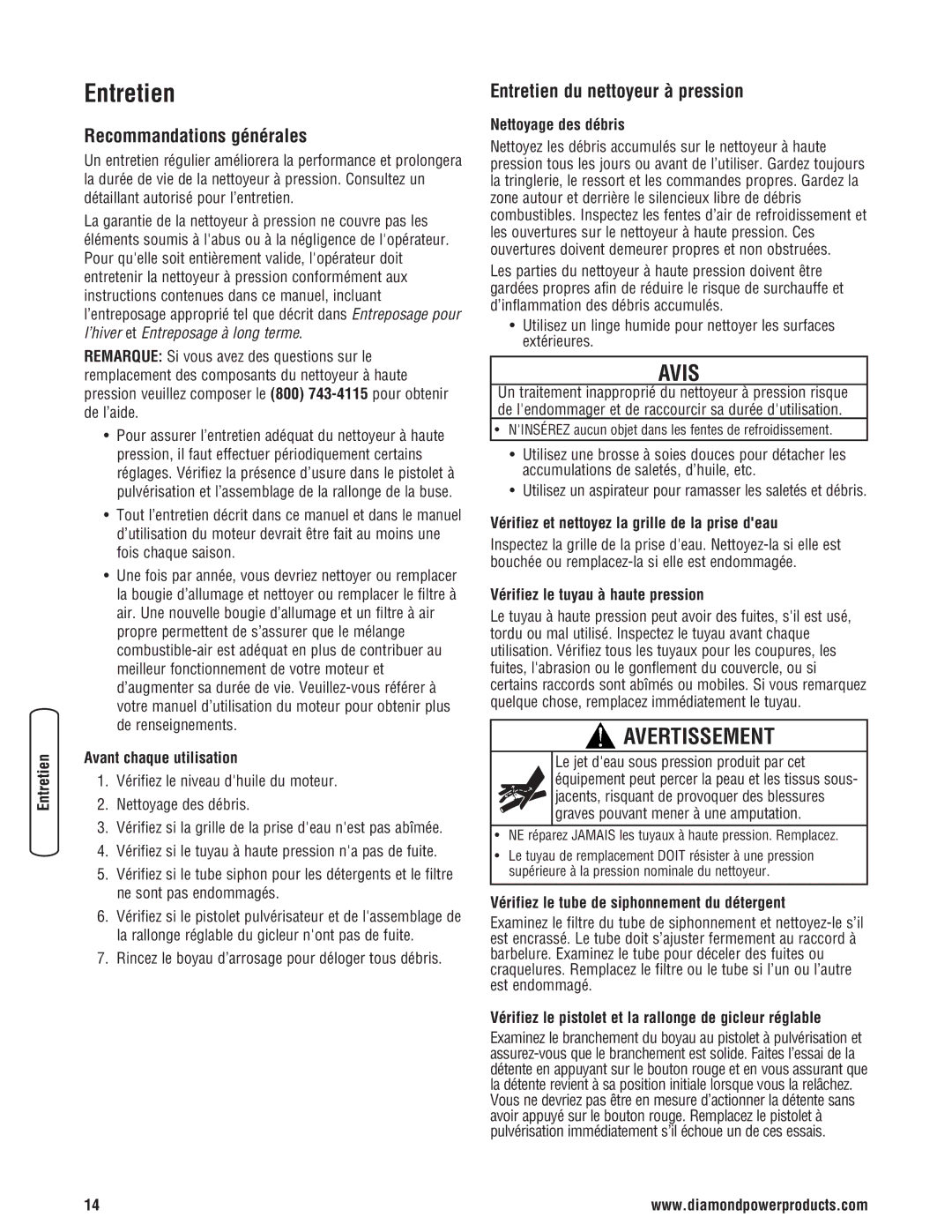 Entretien

Recommandations générales

Un entretien régulier améliorera la performance et prolongera la durée de vie de la nettoyeur à pression. Consultez un détaillant autorisé pour l'entretien.

La garantie de la nettoyeur à pression ne couvre pas les éléments soumis à l'abus ou à la négligence de l'opérateur. Pour qu'elle soit entièrement valide, l'opérateur doit entretenir la nettoyeur à pression conformément aux instructions contenues dans ce manuel, incluant l'entreposage approprié tel que décrit dans Entreposage pour l'hiver et Entreposage à long terme.

REMARQUE: Si vous avez des questions sur le remplacement des composants du nettoyeur à haute pression veuillez composer le (800) 743-4115 pour obtenir de l'aide.

• Pour assurer l'entretien adéquat du nettoyeur à haute pression, il faut effectuer périodiquement certains réglages. Vérifiez la présence d'usure dans le pistolet à pulvérisation et l'assemblage de la rallonge de la buse.

• Tout l'entretien décrit dans ce manuel et dans le manuel d'utilisation du moteur devrait être fait au moins une fois chaque saison.

• Une fois par année, vous devriez nettoyer ou remplacer la bougie d'allumage et nettoyer ou remplacer le filtre à air. Une nouvelle bougie d'allumage et un filtre à air propre permettent de s'assurer que le mélange combustible-air est adéquat en plus de contribuer au meilleur fonctionnement de votre moteur et d'augmenter sa durée de vie. Veuillez-vous référer à votre manuel d'utilisation du moteur pour obtenir plus de renseignements.

Avant chaque utilisation

1. Vérifiez le niveau d'huile du moteur.
2. Nettoyage des débris.
3. Vérifiez si la grille de la prise d'eau n'est pas abîmée.
4. Vérifiez si le tuyau à haute pression n'a pas de fuite.
5. Vérifiez si le tube siphon pour les détergents et le filtre ne sont pas endommagés.
6. Vérifiez si le pistolet pulvérisateur et de l'assemblage de la rallonge réglable du gicleur n'ont pas de fuite.
7. Rincez le boyau d'arrosage pour déloger tous débris.

Entretien

Entretien du nettoyeur à pression

Nettoyage des débris

Nettoyez les débris accumulés sur le nettoyeur à haute pression tous les jours ou avant de l'utiliser. Gardez toujours la tringlerie, le ressort et les commandes propres. Gardez la zone autour et derrière le silencieux libre de débris combustibles. Inspectez les fentes d'air de refroidissement et les ouvertures sur le nettoyeur à haute pression. Ces ouvertures doivent demeurer propres et non obstruées.

Les parties du nettoyeur à haute pression doivent être gardées propres afin de réduire le risque de surchauffe et d'inflammation des débris accumulés.

• Utilisez un linge humide pour nettoyer les surfaces extérieures.

AVIS

Un traitement inapproprié du nettoyeur à pression risque de l'endommager et de raccourcir sa durée d'utilisation.

• N'INSÉREZ aucun objet dans les fentes de refroidissement.

• Utilisez une brosse à soies douces pour détacher les accumulations de saletés, d'huile, etc.

• Utilisez un aspirateur pour ramasser les saletés et débris.

Vérifiez et nettoyez la grille de la prise d'eau

Inspectez la grille de la prise d'eau. Nettoyez-la si elle est bouchée ou remplacez-la si elle est endommagée.

Vérifiez le tuyau à haute pression

Le tuyau à haute pression peut avoir des fuites, s'il est usé, tordu ou mal utilisé. Inspectez le tuyau avant chaque utilisation. Vérifiez tous les tuyaux pour les coupures, les fuites, l'abrasion ou le gonflement du couvercle, ou si certains raccords sont abîmés ou mobiles. Si vous remarquez quelque chose, remplacez immédiatement le tuyau.

AVERTISSEMENT

Le jet d'eau sous pression produit par cet équipement peut percer la peau et les tissus sous-jacents, risquant de provoquer des blessures graves pouvant mener à une amputation.

• NE réparez JAMAIS les tuyaux à haute pression. Remplacez.

• Le tuyau de remplacement DOIT résister à une pression supérieure à la pression nominale du nettoyeur.

Vérifiez le tube de siphonnement du détergent

Examinez le filtre du tube de siphonnement et nettoyez-le s'il est encrassé. Le tube doit s'ajuster fermement au raccord à barbelure. Examinez le tube pour déceler des fuites ou craquelures. Remplacez le filtre ou le tube si l'un ou l'autre est endommagé.

Vérifiez le pistolet et la rallonge de gicleur réglable

Examinez le branchement du boyau au pistolet à pulvérisation et assurez-vous que le branchement est solide. Faites l'essai de la détente en appuyant sur le bouton rouge et en vous assurant que la détente revient à sa position initiale lorsque vous la relâchez. Vous ne devriez pas être en mesure d'actionner la détente sans avoir appuyé sur le bouton rouge. Remplacez le pistolet à pulvérisation immédiatement s'il échoue un de ces essais.

14

www.diamondpowerproducts.com